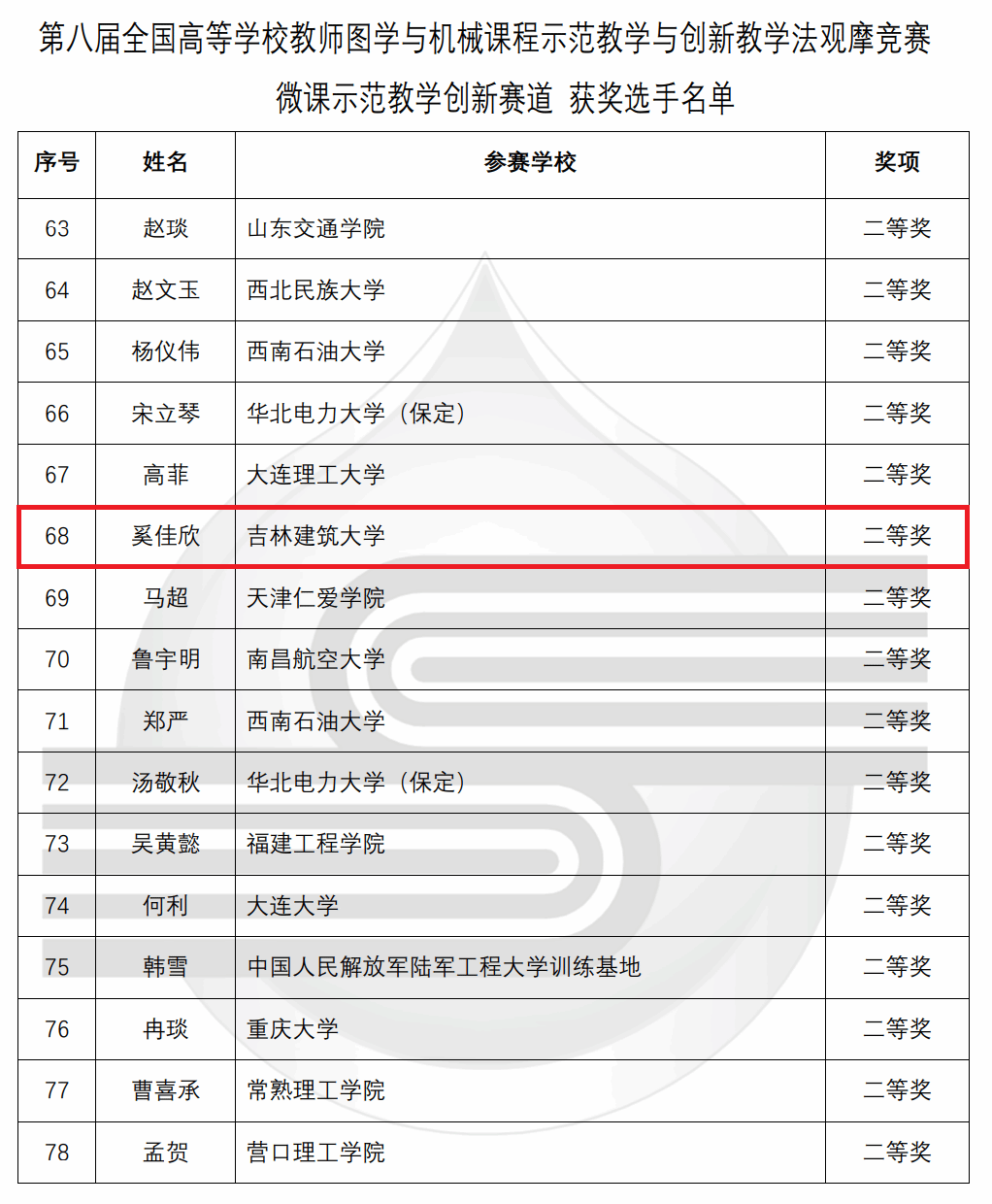 第八届全国高等学校教师图学与机械课程示范教学与创新教学法观摩竞赛

微课示范教学创新赛道 获奖选手名单

| 序号 | 姓名 | 参赛学校 | 奖项 |
|---|---|---|---|
| 63 | 赵琰 | 山东交通学院 | 二等奖 |
| 64 | 赵文玉 | 西北民族大学 | 二等奖 |
| 65 | 杨仪伟 | 西南石油大学 | 二等奖 |
| 66 | 宋立琴 | 华北电力大学（保定） | 二等奖 |
| 67 | 高菲 | 大连理工大学 | 二等奖 |
| 68 | 奚佳欣 | 吉林建筑大学 | 二等奖 |
| 69 | 马超 | 天津仁爱学院 | 二等奖 |
| 70 | 鲁宇明 | 南昌航空大学 | 二等奖 |
| 71 | 郑严 | 西南石油大学 | 二等奖 |
| 72 | 汤敬秋 | 华北电力大学（保定） | 二等奖 |
| 73 | 吴黄懿 | 福建工程学院 | 二等奖 |
| 74 | 何利 | 大连大学 | 二等奖 |
| 75 | 韩雪 | 中国人民解放军陆军工程大学训练基地 | 二等奖 |
| 76 | 冉琰 | 重庆大学 | 二等奖 |
| 77 | 曹喜承 | 常熟理工学院 | 二等奖 |
| 78 | 孟贺 | 营口理工学院 | 二等奖 |